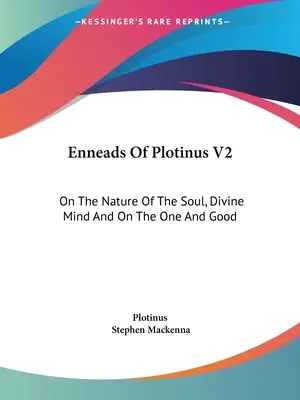 —KESSINGER'S RARE REPRINTS—

Enneads Of Plotinus V2

On The Nature Of The Soul, Divine Mind And On The One And Good

Plotinus
Stephen Mackenna